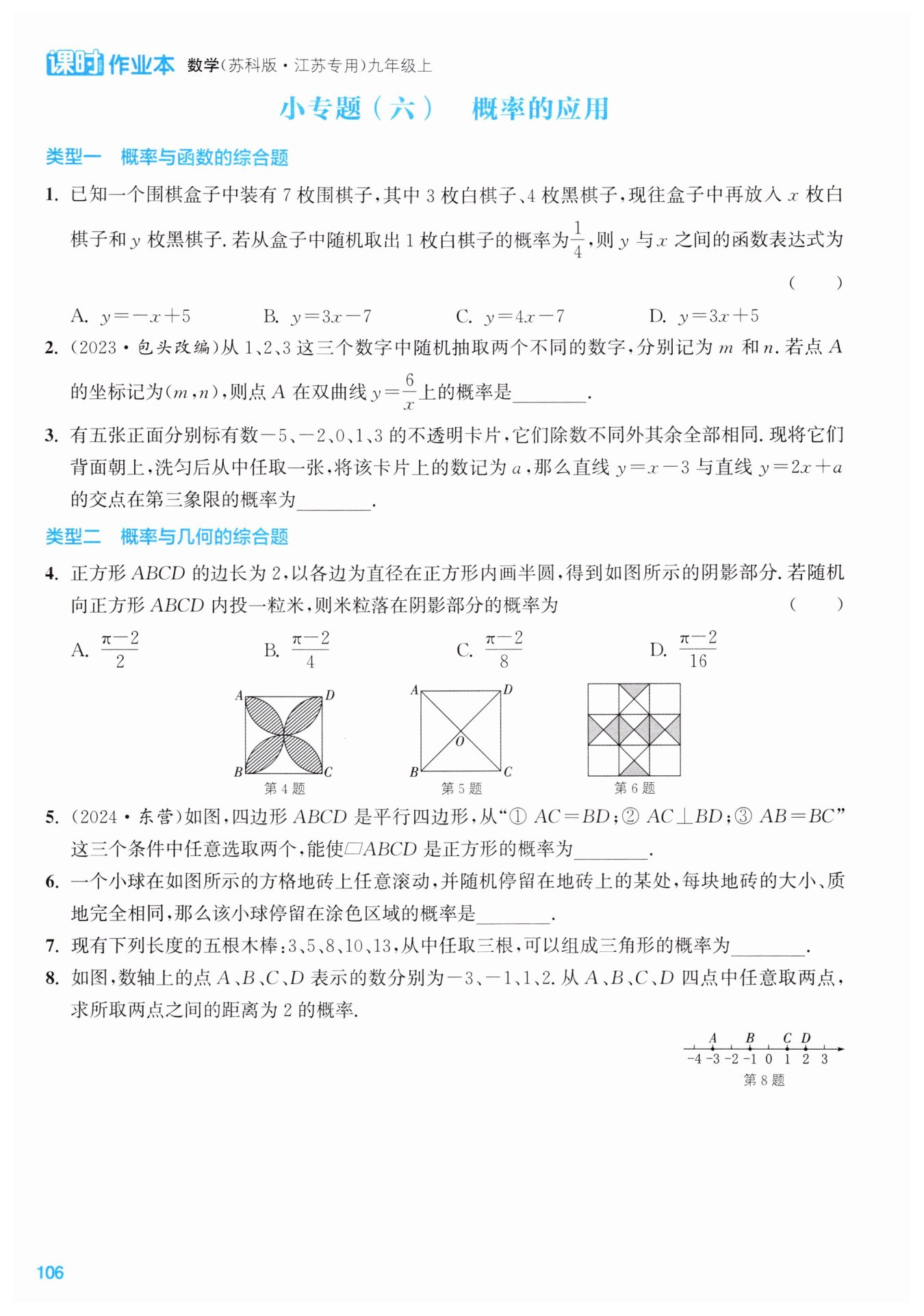 课时作业本 数学(苏科版·江苏专用)九年级上

小专题(六) 概率的应用

类型一 概率与函数的综合题

1. 已知一个围棋盒子中装有 7 枚围棋子,其中 3 枚白棋子、4 枚黑棋子,现往盒子中再放入 $x$ 枚白棋子和 $y$ 枚黑棋子. 若从盒子中随机取出 1 枚白棋子的概率为$\frac{1}{4}$,则 $y$ 与 $x$ 之间的函数表达式为 ( )

A. $y=-x+5$ B. $y=3x-7$ C. $y=4x-7$ D. $y=3x+5$

2. (2023·包头改编)从 1、2、3 这三个数字中随机抽取两个不同的数字,分别记为 $m$ 和 $n$. 若点 $A$ 的坐标记为$(m,n)$,则点 $A$ 在双曲线 $y=\frac{6}{x}$上的概率是________.

3. 有五张正面分别标有数$-5$、$-2$、0、1、3 的不透明卡片,它们除数不同外其余全部相同. 现将它们背面朝上,洗匀后从中任取一张,将该卡片上的数记为 $a$,那么直线 $y=x-3$ 与直线 $y=2x+a$ 的交点在第三象限的概率为________.

类型二 概率与几何的综合题

4. 正方形 $ABCD$ 的边长为 2,以各边为直径在正方形内画半圆,得到如图所示的阴影部分. 若随机向正方形 $ABCD$ 内投一粒米,则米粒落在阴影部分的概率为 ( )

A. $\frac{\pi-2}{2}$ B. $\frac{\pi-2}{4}$ C. $\frac{\pi-2}{8}$ D. $\frac{\pi-2}{16}$

A D B C
第 4 题

A D O B C
第 5 题

第 6 题

5. (2024·东营)如图,四边形 $ABCD$ 是平行四边形,从“① $AC=BD$;② $AC\perp BD$;③ $AB=BC$”这三个条件中任意选取两个,能使▱$ABCD$ 是正方形的概率为________.

6. 一个小球在如图所示的方格地砖上任意滚动,并随机停留在地砖上的某处,每块地砖的大小、质地完全相同,那么该小球停留在涂色区域的概率是________.

7. 现有下列长度的五根木棒:3、5、8、10、13,从中任取三根,可以组成三角形的概率为________.

8. 如图,数轴上的点 $A$、$B$、$C$、$D$ 表示的数分别为$-3$、$-1$、1、2. 从 $A$、$B$、$C$、$D$ 四点中任意取两点,求所取两点之间的距离为 2 的概率.

A B C D
-4 -3 -2 -1 0 1 2 3
第 8 题

106